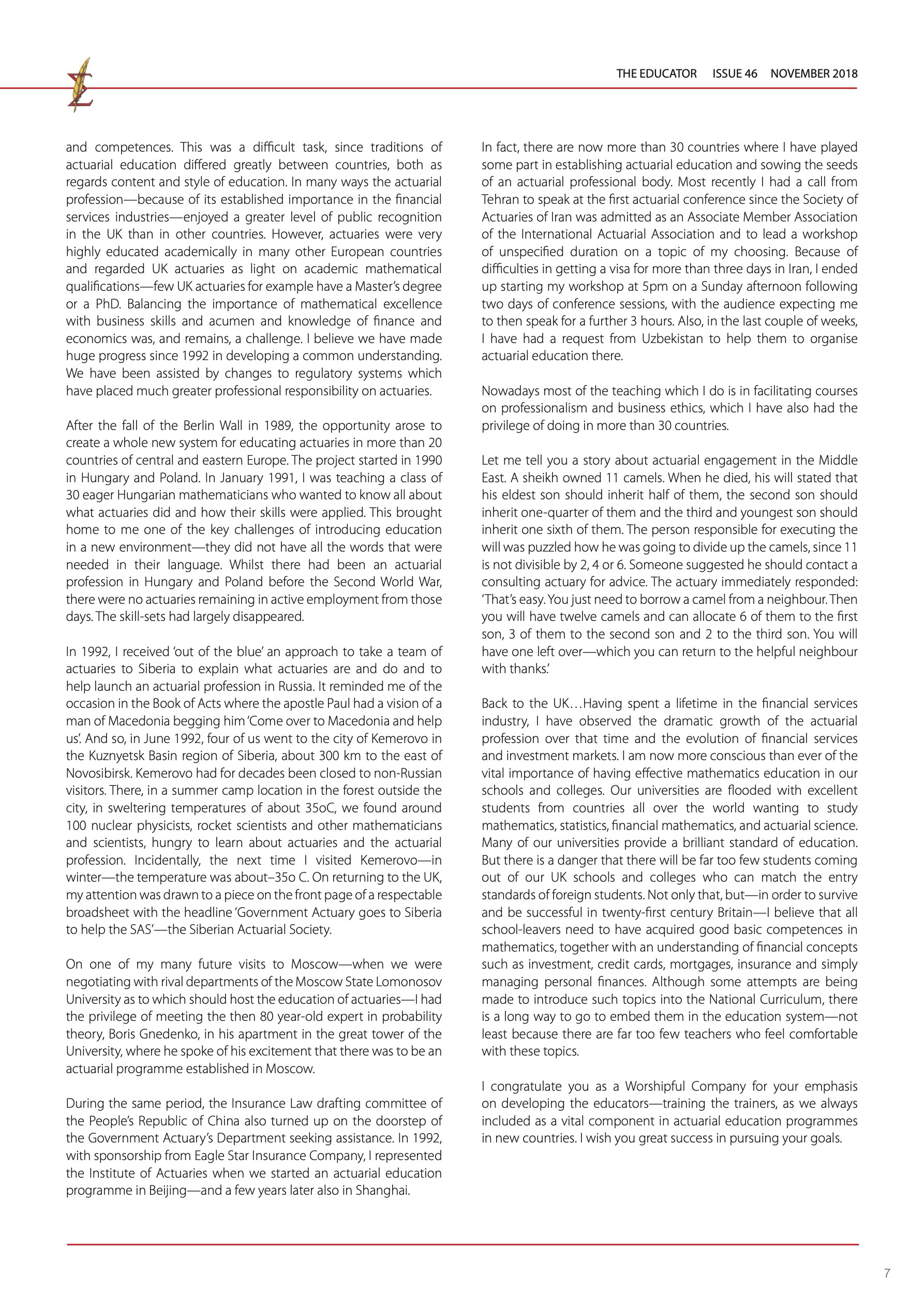 THE EDUCATOR ISSUE 46 NOVEMBER 2018

and competences. This was a difficult task, since traditions of actuarial education differed greatly between countries, both as regards content and style of education. In many ways the actuarial profession—because of its established importance in the financial services industries—enjoyed a greater level of public recognition in the UK than in other countries. However, actuaries were very highly educated academically in many other European countries and regarded UK actuaries as light on academic mathematical qualifications—few UK actuaries for example have a Master's degree or a PhD. Balancing the importance of mathematical excellence with business skills and acumen and knowledge of finance and economics was, and remains, a challenge. I believe we have made huge progress since 1992 in developing a common understanding. We have been assisted by changes to regulatory systems which have placed much greater professional responsibility on actuaries.

After the fall of the Berlin Wall in 1989, the opportunity arose to create a whole new system for educating actuaries in more than 20 countries of central and eastern Europe. The project started in 1990 in Hungary and Poland. In January 1991, I was teaching a class of 30 eager Hungarian mathematicians who wanted to know all about what actuaries did and how their skills were applied. This brought home to me one of the key challenges of introducing education in a new environment—they did not have all the words that were needed in their language. Whilst there had been an actuarial profession in Hungary and Poland before the Second World War, there were no actuaries remaining in active employment from those days. The skill-sets had largely disappeared.

In 1992, I received 'out of the blue' an approach to take a team of actuaries to Siberia to explain what actuaries are and do and to help launch an actuarial profession in Russia. It reminded me of the occasion in the Book of Acts where the apostle Paul had a vision of a man of Macedonia begging him 'Come over to Macedonia and help us'. And so, in June 1992, four of us went to the city of Kemerovo in the Kuznyetsk Basin region of Siberia, about 300 km to the east of Novosibirsk. Kemerovo had for decades been closed to non-Russian visitors. There, in a summer camp location in the forest outside the city, in sweltering temperatures of about 35oC, we found around 100 nuclear physicists, rocket scientists and other mathematicians and scientists, hungry to learn about actuaries and the actuarial profession. Incidentally, the next time I visited Kemerovo—in winter—the temperature was about–35o C. On returning to the UK, my attention was drawn to a piece on the front page of a respectable broadsheet with the headline 'Government Actuary goes to Siberia to help the SAS'—the Siberian Actuarial Society.

On one of my many future visits to Moscow—when we were negotiating with rival departments of the Moscow State Lomonosov University as to which should host the education of actuaries—I had the privilege of meeting the then 80 year-old expert in probability theory, Boris Gnedenko, in his apartment in the great tower of the University, where he spoke of his excitement that there was to be an actuarial programme established in Moscow.

During the same period, the Insurance Law drafting committee of the People's Republic of China also turned up on the doorstep of the Government Actuary's Department seeking assistance. In 1992, with sponsorship from Eagle Star Insurance Company, I represented the Institute of Actuaries when we started an actuarial education programme in Beijing—and a few years later also in Shanghai.

In fact, there are now more than 30 countries where I have played some part in establishing actuarial education and sowing the seeds of an actuarial professional body. Most recently I had a call from Tehran to speak at the first actuarial conference since the Society of Actuaries of Iran was admitted as an Associate Member Association of the International Actuarial Association and to lead a workshop of unspecified duration on a topic of my choosing. Because of difficulties in getting a visa for more than three days in Iran, I ended up starting my workshop at 5pm on a Sunday afternoon following two days of conference sessions, with the audience expecting me to then speak for a further 3 hours. Also, in the last couple of weeks, I have had a request from Uzbekistan to help them to organise actuarial education there.

Nowadays most of the teaching which I do is in facilitating courses on professionalism and business ethics, which I have also had the privilege of doing in more than 30 countries.

Let me tell you a story about actuarial engagement in the Middle East. A sheikh owned 11 camels. When he died, his will stated that his eldest son should inherit half of them, the second son should inherit one-quarter of them and the third and youngest son should inherit one sixth of them. The person responsible for executing the will was puzzled how he was going to divide up the camels, since 11 is not divisible by 2, 4 or 6. Someone suggested he should contact a consulting actuary for advice. The actuary immediately responded: 'That's easy. You just need to borrow a camel from a neighbour. Then you will have twelve camels and can allocate 6 of them to the first son, 3 of them to the second son and 2 to the third son. You will have one left over—which you can return to the helpful neighbour with thanks.'

Back to the UK…Having spent a lifetime in the financial services industry, I have observed the dramatic growth of the actuarial profession over that time and the evolution of financial services and investment markets. I am now more conscious than ever of the vital importance of having effective mathematics education in our schools and colleges. Our universities are flooded with excellent students from countries all over the world wanting to study mathematics, statistics, financial mathematics, and actuarial science. Many of our universities provide a brilliant standard of education. But there is a danger that there will be far too few students coming out of our UK schools and colleges who can match the entry standards of foreign students. Not only that, but—in order to survive and be successful in twenty-first century Britain—I believe that all school-leavers need to have acquired good basic competences in mathematics, together with an understanding of financial concepts such as investment, credit cards, mortgages, insurance and simply managing personal finances. Although some attempts are being made to introduce such topics into the National Curriculum, there is a long way to go to embed them in the education system—not least because there are far too few teachers who feel comfortable with these topics.

I congratulate you as a Worshipful Company for your emphasis on developing the educators—training the trainers, as we always included as a vital component in actuarial education programmes in new countries. I wish you great success in pursuing your goals.

7